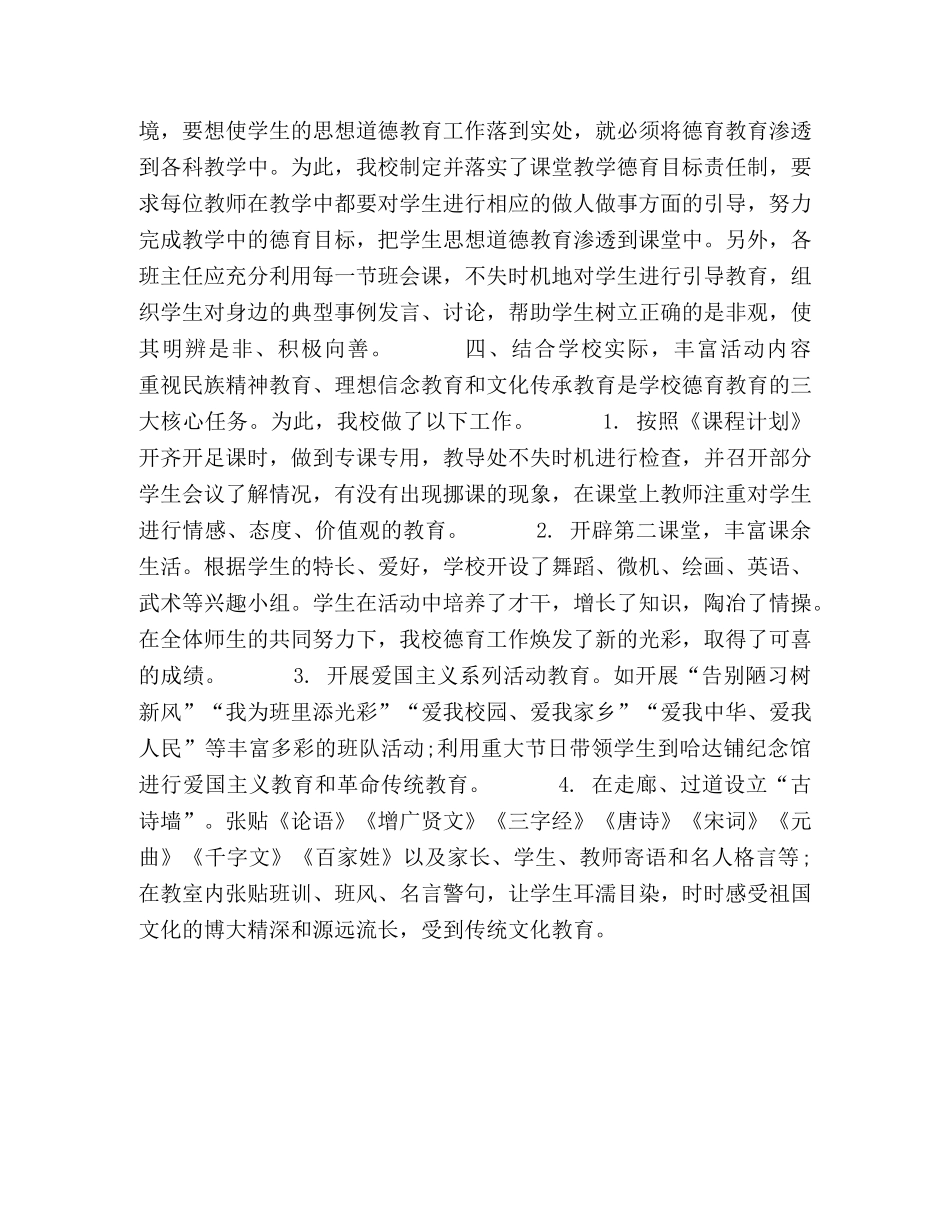 境，要想使学生的思想道德教育工作落到实处，就必须将德育教育渗透到各科教学中。为此，我校制定并落实了课堂教学德育目标责任制，要求每位教师在教学中都要对学生进行相应的做人做事方面的引导，努力完成教学中的德育目标，把学生思想道德教育渗透到课堂中。另外，各班主任应充分利用每一节班会课，不失时机地对学生进行引导教育，组织学生对身边的典型事例发言、讨论，帮助学生树立正确的是非观，使其明辨是非、积极向善。　　四、结合学校实际，丰富活动内容　　重视民族精神教育、理想信念教育和文化传承教育是学校德育教育的三大核心任务。为此，我校做了以下工作。　　1. 按照《课程计划》开齐开足课时，做到专课专用，教导处不失时机进行检查，并召开部分学生会议了解情况，有没有出现挪课的现象，在课堂上教师注重对学生进行情感、态度、价值观的教育。　　2. 开辟第二课堂，丰富课余生活。根据学生的特长、爱好，学校开设了舞蹈、微机、绘画、英语、武术等兴趣小组。学生在活动中培养了才干，增长了知识，陶冶了情操。在全体师生的共同努力下，我校德育工作焕发了新的光彩，取得了可喜的成绩。　　3. 开展爱国主义系列活动教育。如开展“告别陋习树新风”“我为班里添光彩”“爱我校园、爱我家乡”“爱我中华、爱我人民”等丰富多彩的班队活动;利用重大节日带领学生到哈达铺纪念馆进行爱国主义教育和革命传统教育。　　4. 在走廊、过道设立“古诗墙”。张贴《论语》《增广贤文》《三字经》《唐诗》《宋词》《元曲》《千字文》《百家姓》以及家长、学生、教师寄语和名人格言等；在教室内张贴班训、班风、名言警句，让学生耳濡目染，时时感受祖国文化的博大精深和源远流长，受到传统文化教育。